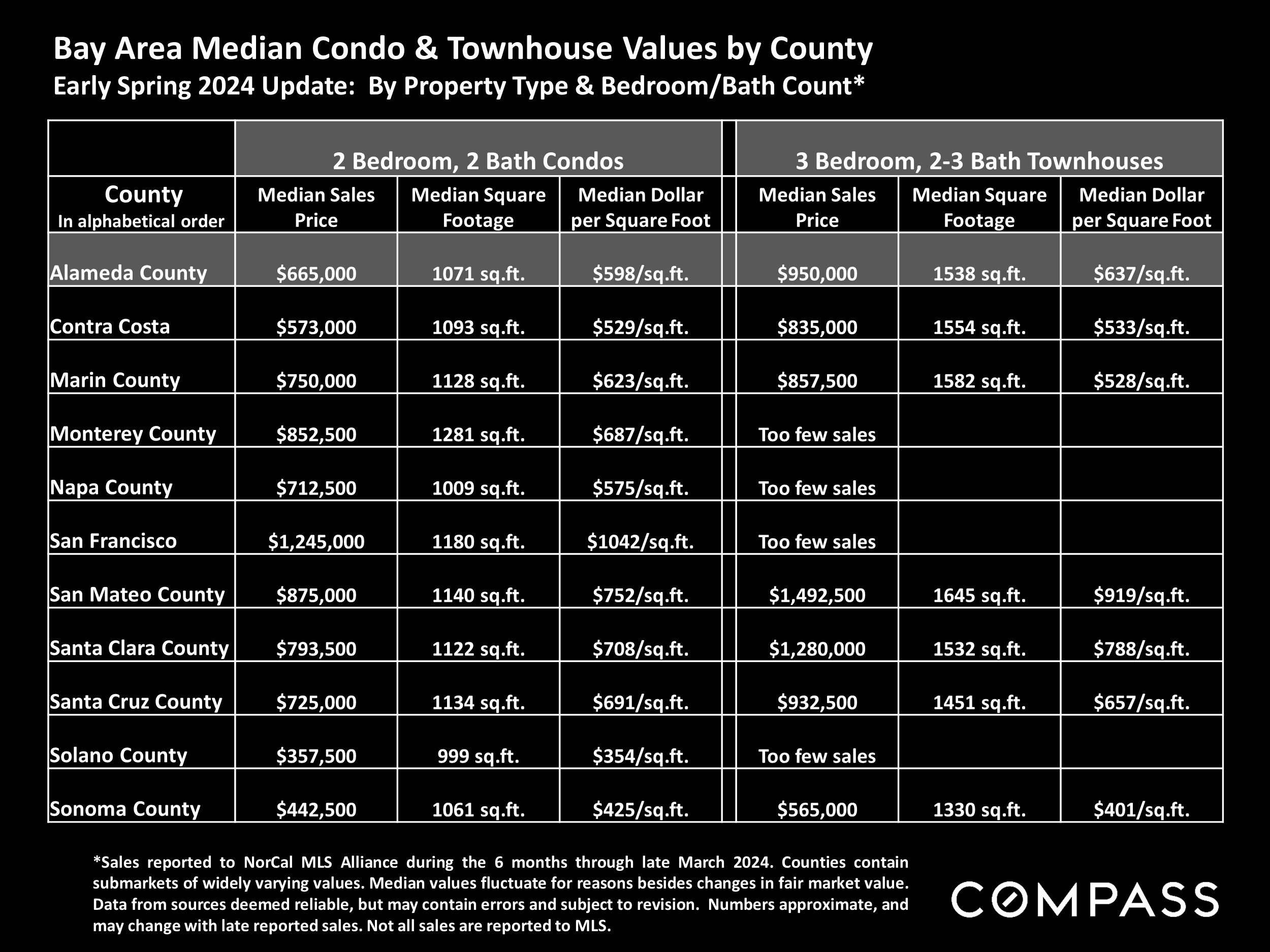 Bay Area Median Condo & Townhouse Values by County
Early Spring 2024 Update: By Property Type & Bedroom/Bath Count*

| | 2 Bedroom, 2 Bath Condos | | | 3 Bedroom, 2-3 Bath Townhouses | | |
|---|---|---|---|---|---|---|
| County In alphabetical order | Median Sales Price | Median Square Footage | Median Dollar per Square Foot | Median Sales Price | Median Square Footage | Median Dollar per Square Foot |
| Alameda County | $665,000 | 1071 sq.ft. | $598/sq.ft. | $950,000 | 1538 sq.ft. | $637/sq.ft. |
| Contra Costa | $573,000 | 1093 sq.ft. | $529/sq.ft. | $835,000 | 1554 sq.ft. | $533/sq.ft. |
| Marin County | $750,000 | 1128 sq.ft. | $623/sq.ft. | $857,500 | 1582 sq.ft. | $528/sq.ft. |
| Monterey County | $852,500 | 1281 sq.ft. | $687/sq.ft. | Too few sales | | |
| Napa County | $712,500 | 1009 sq.ft. | $575/sq.ft. | Too few sales | | |
| San Francisco | $1,245,000 | 1180 sq.ft. | $1042/sq.ft. | Too few sales | | |
| San Mateo County | $875,000 | 1140 sq.ft. | $752/sq.ft. | $1,492,500 | 1645 sq.ft. | $919/sq.ft. |
| Santa Clara County | $793,500 | 1122 sq.ft. | $708/sq.ft. | $1,280,000 | 1532 sq.ft. | $788/sq.ft. |
| Santa Cruz County | $725,000 | 1134 sq.ft. | $691/sq.ft. | $932,500 | 1451 sq.ft. | $657/sq.ft. |
| Solano County | $357,500 | 999 sq.ft. | $354/sq.ft. | Too few sales | | |
| Sonoma County | $442,500 | 1061 sq.ft. | $425/sq.ft. | $565,000 | 1330 sq.ft. | $401/sq.ft. |

*Sales reported to NorCal MLS Alliance during the 6 months through late March 2024. Counties contain submarkets of widely varying values. Median values fluctuate for reasons besides changes in fair market value. Data from sources deemed reliable, but may contain errors and subject to revision. Numbers approximate, and may change with late reported sales. Not all sales are reported to MLS.

COMPASS